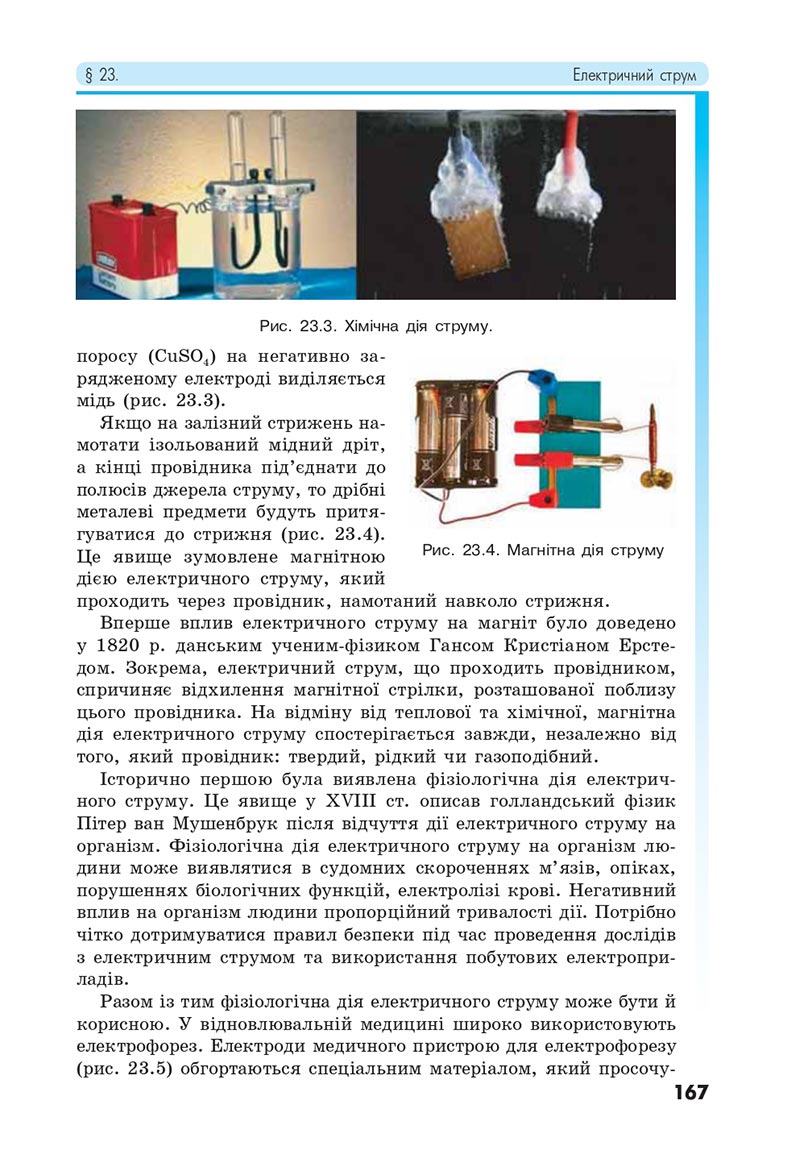 § 23.

Електричний струм

Рис. 23.3. Хімічна дія струму.

поросу ($CuSO_4$) на негативно зарядженому електроді виділяється мідь (рис. 23.3).

Якщо на залізний стрижень намотати ізольований мідний дріт, а кінці провідника під'єднати до полюсів джерела струму, то дрібні металеві предмети будуть притягуватися до стрижня (рис. 23.4). Це явище зумовлене магнітною дією електричного струму, який проходить через провідник, намотаний навколо стрижня.

Рис. 23.4. Магнітна дія струму

Вперше вплив електричного струму на магніт було доведено у 1820 р. данським ученим-фізиком Гансом Кристіаном Ерстедом. Зокрема, електричний струм, що проходить провідником, спричиняє відхилення магнітної стрілки, розташованої поблизу цього провідника. На відміну від теплової та хімічної, магнітна дія електричного струму спостерігається завжди, незалежно від того, який провідник: твердий, рідкий чи газоподібний.

Історично першою була виявлена фізіологічна дія електричного струму. Це явище у XVIII ст. описав голландський фізик Пітер ван Мушенбрук після відчуття дії електричного струму на організм. Фізіологічна дія електричного струму на організм людини може виявлятися в судомних скороченнях м'язів, опіках, порушеннях біологічних функцій, електролізі крові. Негативний вплив на організм людини пропорційний тривалості дії. Потрібно чітко дотримуватися правил безпеки під час проведення дослідів з електричним струмом та використання побутових електроприладів.

Разом із тим фізіологічна дія електричного струму може бути й корисною. У відновлювальній медицині широко використовують електрофорез. Електроди медичного пристрою для електрофорезу (рис. 23.5) обгортаються спеціальним матеріалом, який просочу-

167